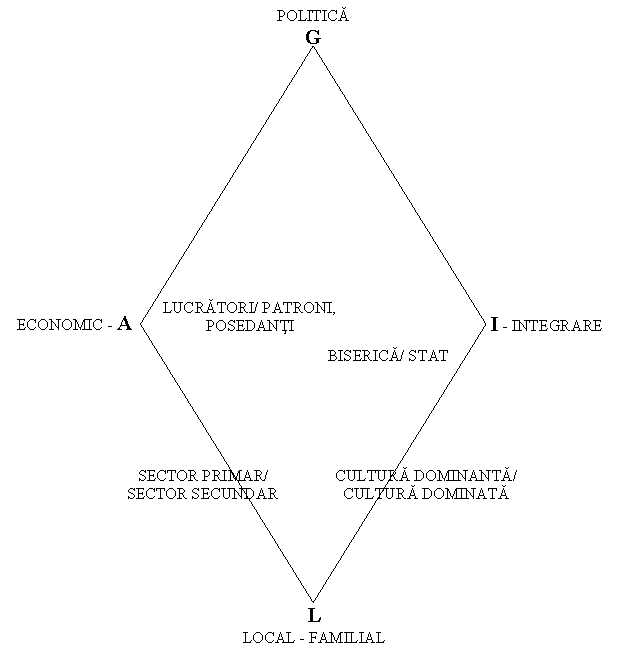 POLITICĂ
G

ECONOMIC - A

LUCRĂTORI/ PATRONI, POSEDANŢI

I - INTEGRARE

BISERICĂ/ STAT

SECTOR PRIMAR/ SECTOR SECUNDAR

CULTURĂ DOMINANTĂ/ CULTURĂ DOMINATĂ

L
LOCAL - FAMILIAL